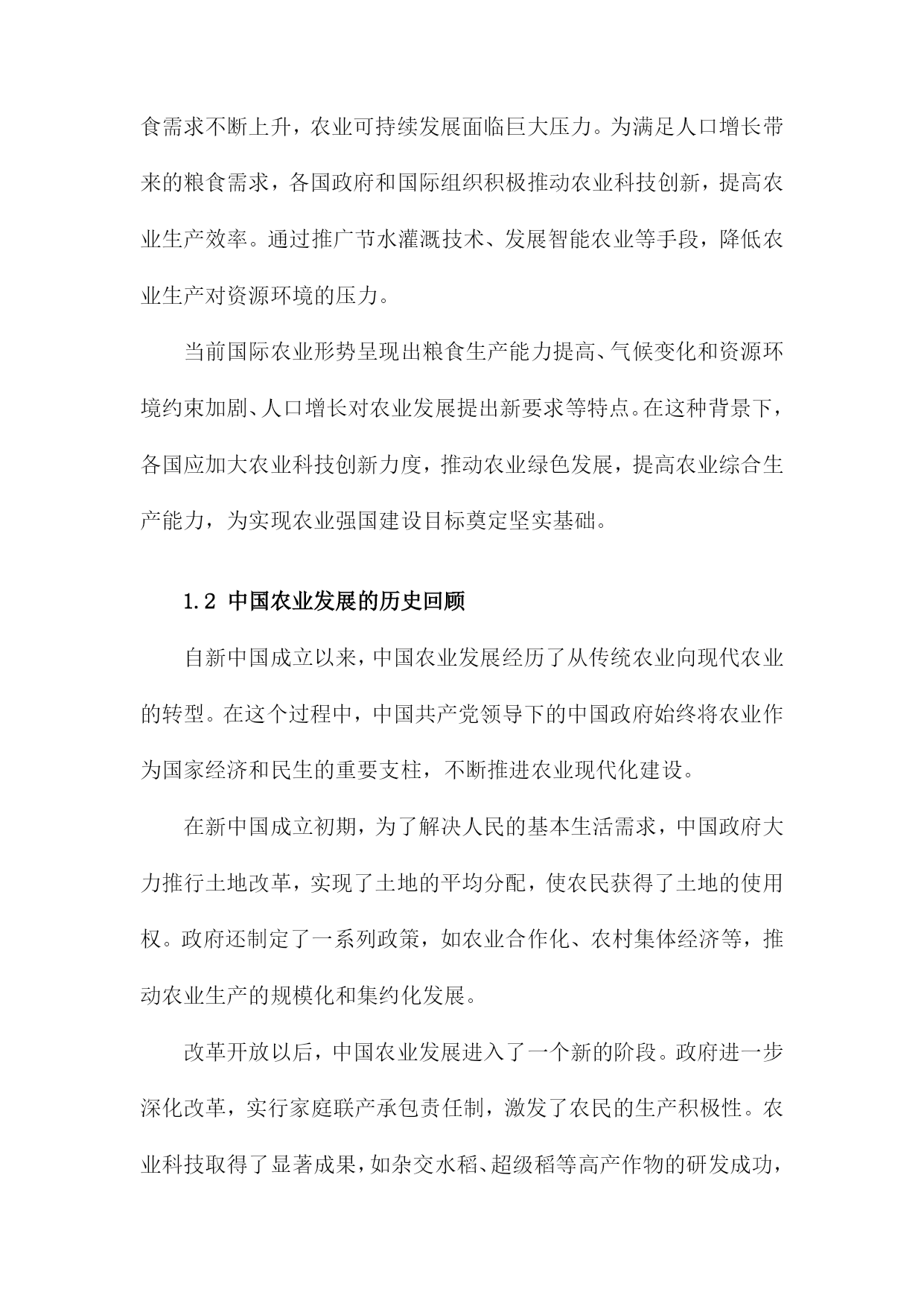 食需求不断上升，农业可持续发展面临巨大压力。为满足人口增长带来的粮食需求，各国政府和国际组织积极推动农业科技创新，提高农业生产效率。通过推广节水灌溉技术、发展智能农业等手段，降低农业生产对资源环境的压力。

当前国际农业形势呈现出粮食生产能力提高、气候变化和资源环境约束加剧、人口增长对农业发展提出新要求等特点。在这种背景下，各国应加大农业科技创新力度，推动农业绿色发展，提高农业综合生产能力，为实现农业强国建设目标奠定坚实基础。

1.2 中国农业发展的历史回顾

自新中国成立以来，中国农业发展经历了从传统农业向现代农业的转型。在这个过程中，中国共产党领导下的中国政府始终将农业作为国家经济和民生的重要支柱，不断推进农业现代化建设。

在新中国成立初期，为了解决人民的基本生活需求，中国政府大力推行土地改革，实现了土地的平均分配，使农民获得了土地的使用权。政府还制定了一系列政策，如农业合作化、农村集体经济等，推动农业生产的规模化和集约化发展。

改革开放以后，中国农业发展进入了一个新的阶段。政府进一步深化改革，实行家庭联产承包责任制，激发了农民的生产积极性。农业科技取得了显著成果，如杂交水稻、超级稻等高产作物的研发成功，